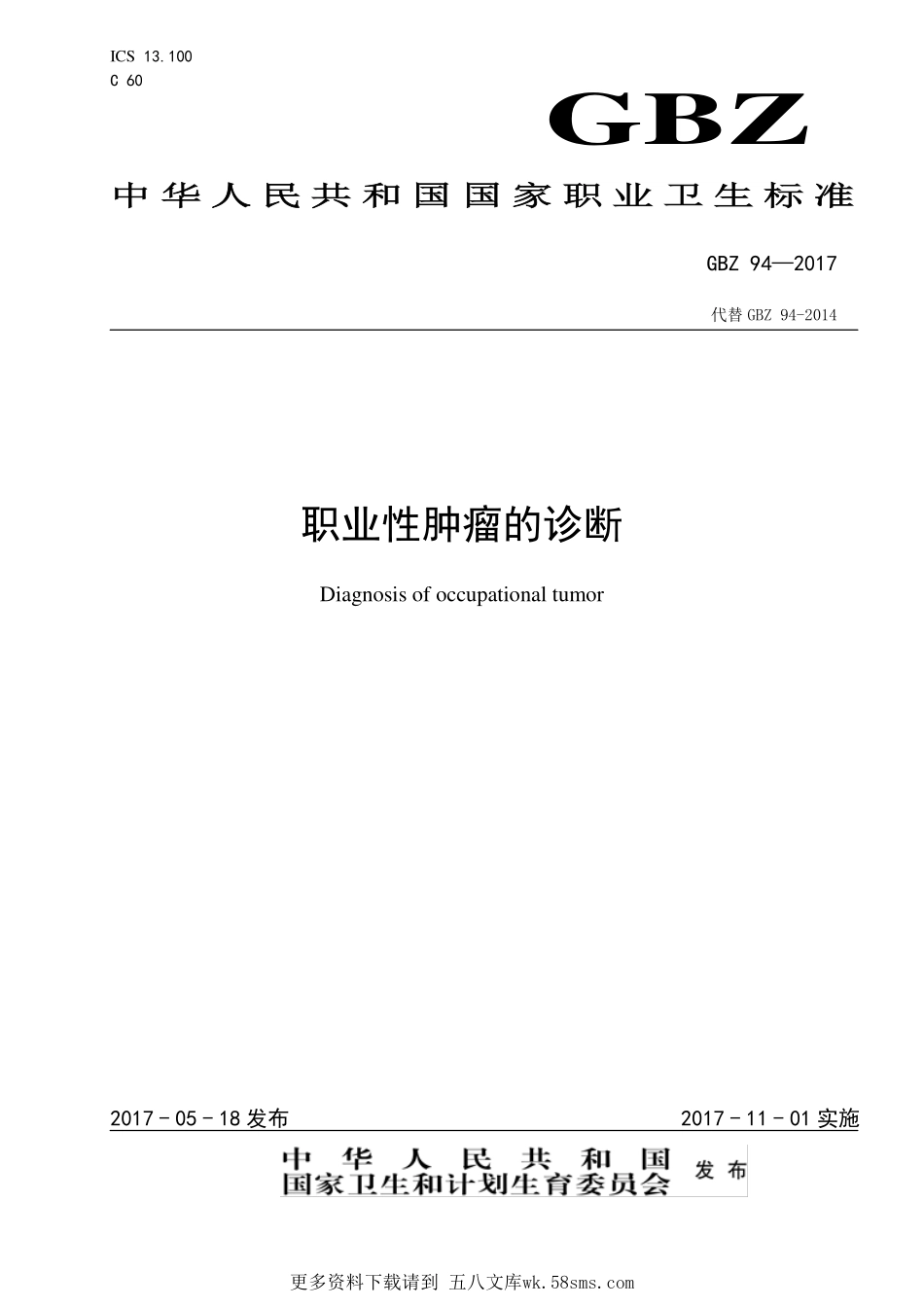 ICS 13.100
C 60

GBZ

中华人民共和国国家职业卫生标准

GBZ 94—2017

代替 GBZ 94-2014

职业性肿瘤的诊断

Diagnosis of occupational tumor

2017 - 05 - 18 发布

2017 - 11 - 01 实施

中华人民共和国
国家卫生和计划生育委员会 发布

更多资料下载请到 五八文库wk.58sms.com